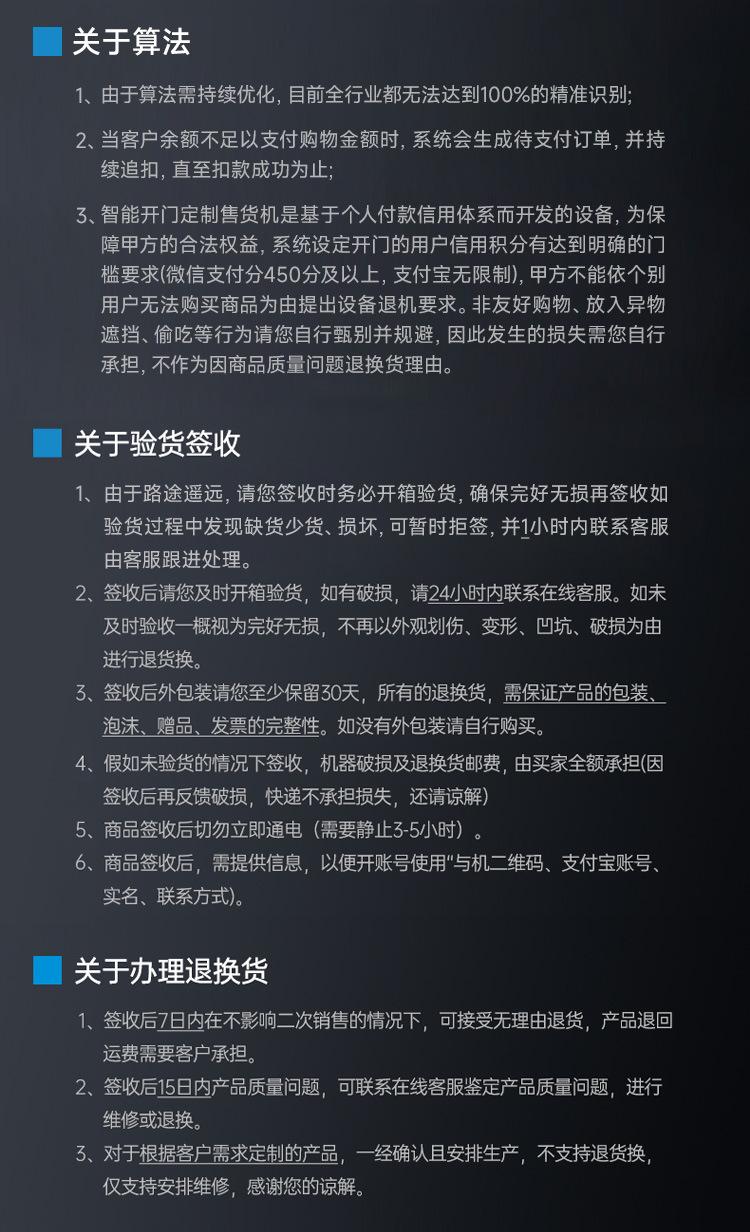 关于算法

1、由于算法需持续优化，目前全行业都无法达到100%的精准识别;

2、当客户余额不足以支付购物金额时，系统会生成待支付订单，并持续追扣，直至扣款成功为止;

3、智能开门定制售货机是基于个人付款信用体系而开发的设备，为保障甲方的合法权益，系统设定开门的用户信用积分有达到明确的门槛要求(微信支付分450分及以上，支付宝无限制)，甲方不能依个别用户无法购买商品为由提出设备退机要求。非友好购物、放入异物遮挡、偷吃等行为请您自行甄别并规避，因此发生的损失需您自行承担，不作为因商品质量问题退换货理由。

关于验货签收

1、由于路途遥远，请您签收时务必开箱验货，确保完好无损再签收如验货过程中发现缺货少货、损坏，可暂时拒签，并1小时内联系客服由客服跟进处理。

2、签收后请您及时开箱验货，如有破损，请24小时内联系在线客服。如未及时验收一概视为完好无损，不再以外观划伤、变形、凹坑、破损为由进行退货换。

3、签收后外包装请您至少保留30天，所有的退换货，需保证产品的包装、泡沫、赠品、发票的完整性。如没有外包装请自行购买。

4、假如未验货的情况下签收，机器破损及退换货邮费，由买家全额承担(因签收后再反馈破损，快递不承担损失，还请谅解)

5、商品签收后切勿立即通电（需要静止3-5小时）。

6、商品签收后，需提供信息，以便开账号使用"与机二维码、支付宝账号、实名、联系方式)。

关于办理退换货

1、签收后7日内在不影响二次销售的情况下，可接受无理由退货，产品退回运费需要客户承担。

2、签收后15日内产品质量问题，可联系在线客服鉴定产品质量问题，进行维修或退换。

3、对于根据客户需求定制的产品，一经确认且安排生产，不支持退货换，仅支持安排维修，感谢您的谅解。